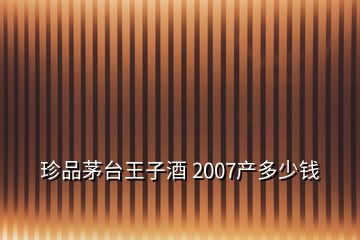 珍品茅台王子酒 2007产多少钱